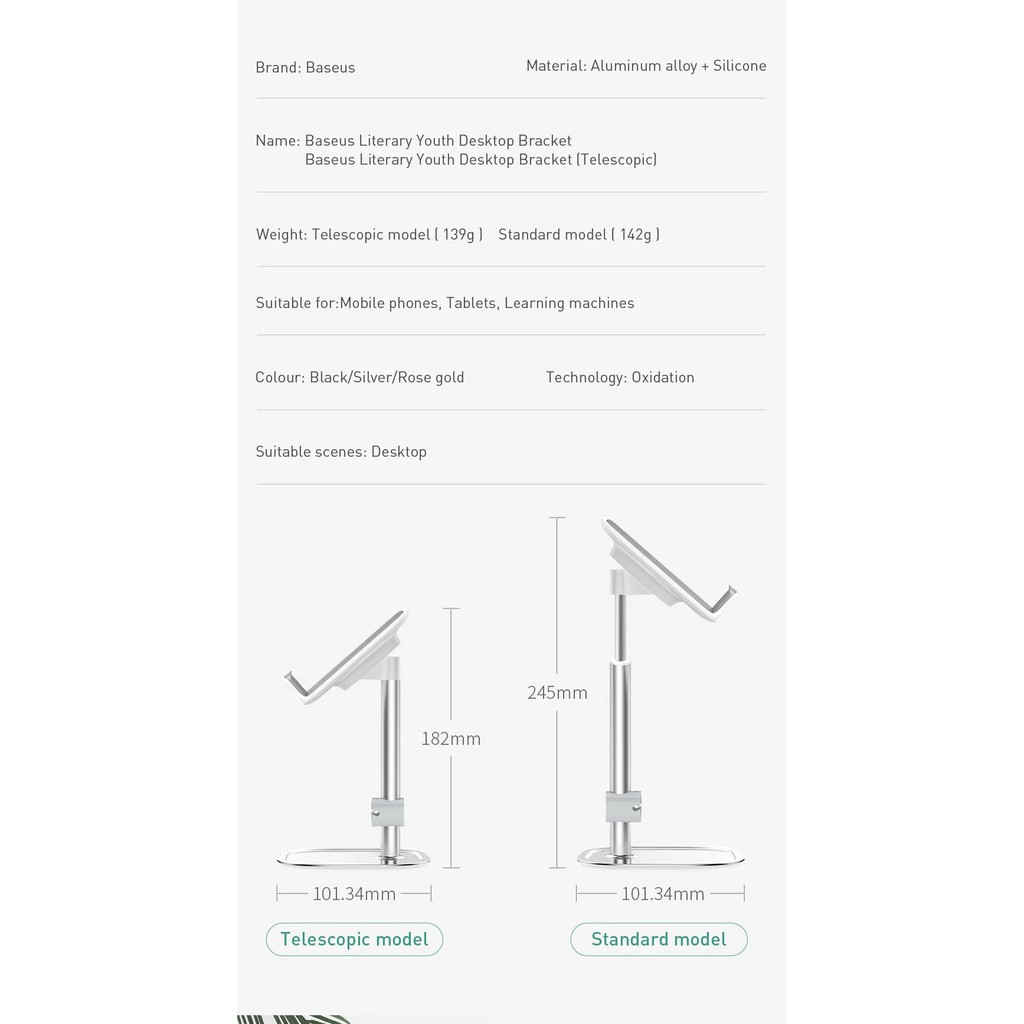 Brand: Baseus

Material: Aluminum alloy + Silicone

Name: Baseus Literary Youth Desktop Bracket
Baseus Literary Youth Desktop Bracket (Telescopic)

Weight: Telescopic model ( 139g ) Standard model ( 142g )

Suitable for:Mobile phones, Tablets, Learning machines

Colour: Black/Silver/Rose gold

Technology: Oxidation

Suitable scenes: Desktop

182mm

101.34mm

Telescopic model

245mm

101.34mm

Standard model